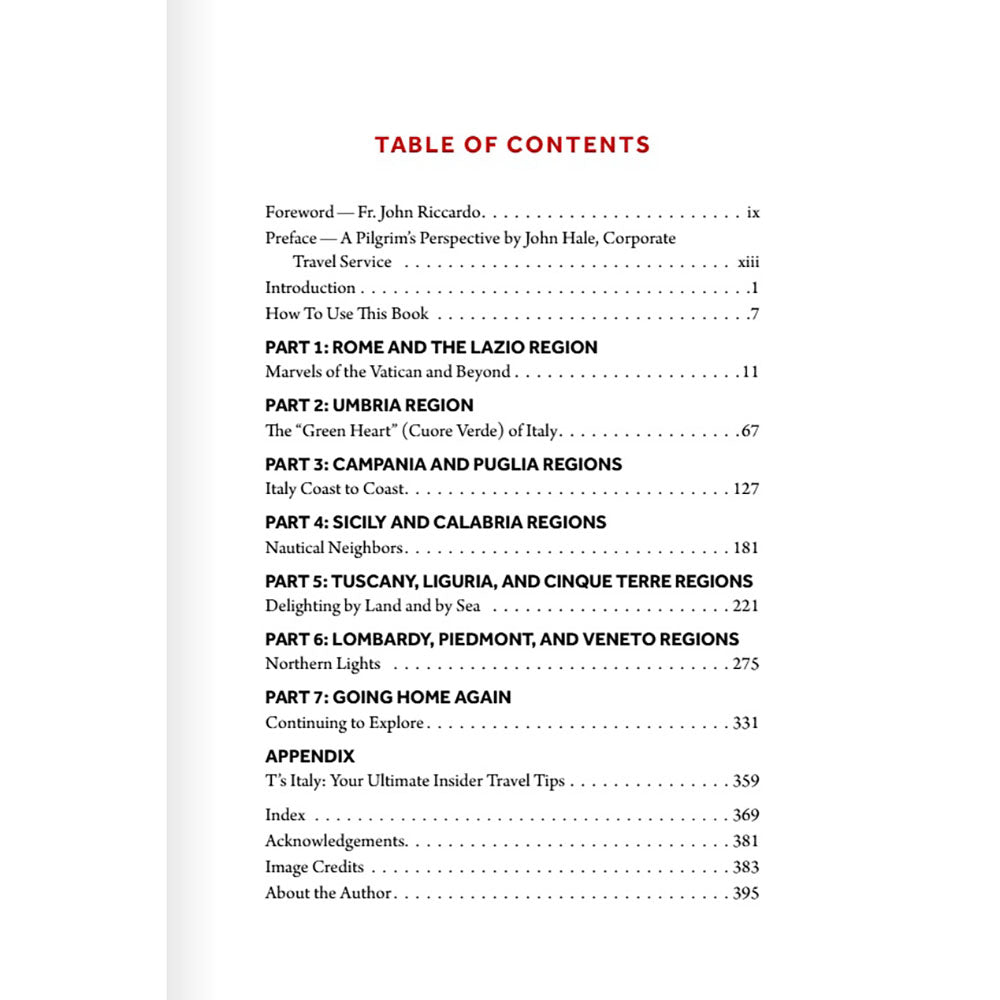 TABLE OF CONTENTS

Foreword — Fr. John Riccardo ix
Preface — A Pilgrim's Perspective by John Hale, Corporate Travel Service xiii
Introduction 1
How To Use This Book 7

PART 1: ROME AND THE LAZIO REGION
Marvels of the Vatican and Beyond 11

PART 2: UMBRIA REGION
The "Green Heart" (Cuore Verde) of Italy 67

PART 3: CAMPANIA AND PUGLIA REGIONS
Italy Coast to Coast 127

PART 4: SICILY AND CALABRIA REGIONS
Nautical Neighbors 181

PART 5: TUSCANY, LIGURIA, AND CINQUE TERRE REGIONS
Delighting by Land and by Sea 221

PART 6: LOMBARDY, PIEDMONT, AND VENETO REGIONS
Northern Lights 275

PART 7: GOING HOME AGAIN
Continuing to Explore 331

APPENDIX
T's Italy: Your Ultimate Insider Travel Tips 359

Index 369
Acknowledgements 381
Image Credits 383
About the Author 395